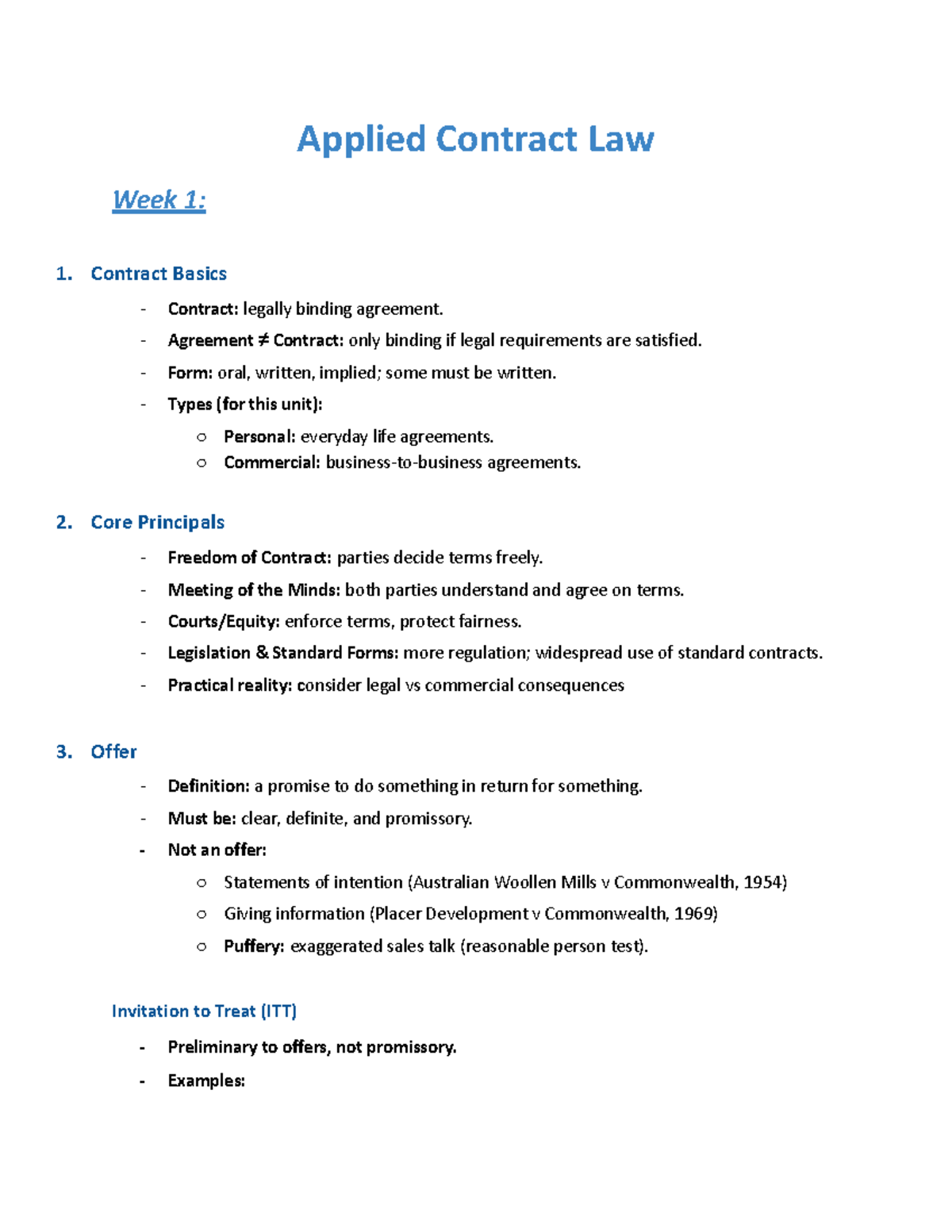 Applied Contract Law

Week 1:

1. Contract Basics

- Contract: legally binding agreement.
- Agreement ≠ Contract: only binding if legal requirements are satisfied.
- Form: oral, written, implied; some must be written.
- Types (for this unit):
○ Personal: everyday life agreements.
○ Commercial: business-to-business agreements.

2. Core Principals

- Freedom of Contract: parties decide terms freely.
- Meeting of the Minds: both parties understand and agree on terms.
- Courts/Equity: enforce terms, protect fairness.
- Legislation & Standard Forms: more regulation; widespread use of standard contracts.
- Practical reality: consider legal vs commercial consequences

3. Offer

- Definition: a promise to do something in return for something.
- Must be: clear, definite, and promissory.
- Not an offer:
○ Statements of intention (Australian Woollen Mills v Commonwealth, 1954)
○ Giving information (Placer Development v Commonwealth, 1969)
○ Puffery: exaggerated sales talk (reasonable person test).

Invitation to Treat (ITT)

- Preliminary to offers, not promissory.
- Examples: